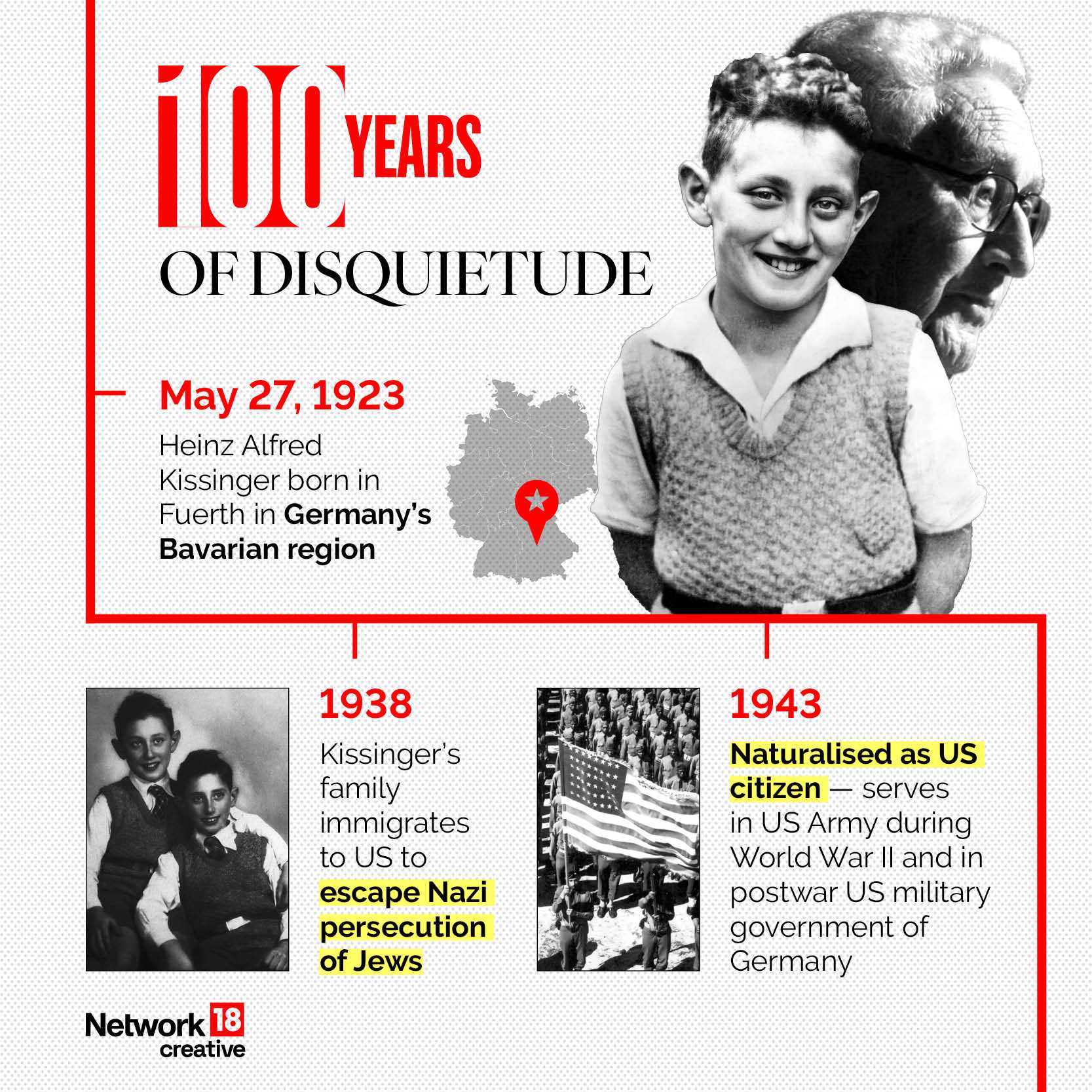 100 YEARS
OF DISQUIETUDE

May 27, 1923
Heinz Alfred Kissinger born in Fuerth in Germany's Bavarian region

1938
Kissinger's family immigrates to US to escape Nazi persecution of Jews

1943
Naturalised as US citizen — serves in US Army during World War II and in postwar US military government of Germany

Network 18 creative